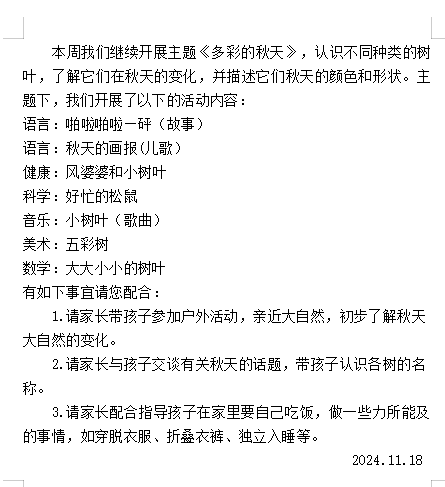 本周我们继续开展主题《多彩的秋天》，认识不同种类的树叶，了解它们在秋天的变化，并描述它们秋天的颜色和形状。主题下，我们开展了以下的活动内容：
语言：啪啦啪啦一砰（故事）
语言：秋天的画报(儿歌）
健康：风婆婆和小树叶
科学：好忙的松鼠
音乐：小树叶（歌曲）
美术：五彩树
数学：大大小小的树叶
有如下事宜请您配合：
1.请家长带孩子参加户外活动，亲近大自然，初步了解秋天大自然的变化。
2.请家长与孩子交谈有关秋天的话题，带孩子认识各树的名称。
3.请家长配合指导孩子在家里要自己吃饭，做一些力所能及的事情，如穿脱衣服、折叠衣裤、独立入睡等。
2024.11.18